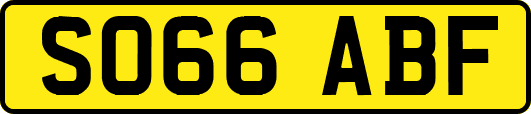 SO66 ABF